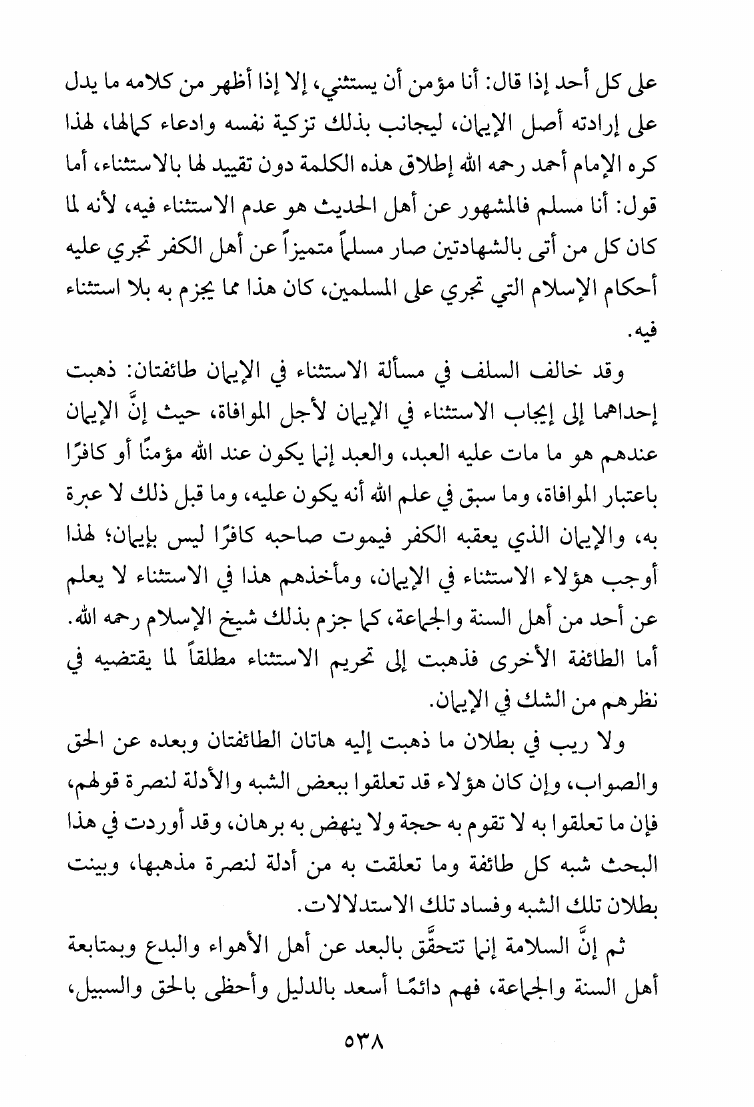 على كل أحد إذا قال: أنا مؤمن أن يستثني، إلا إذا أظهر من كلامه ما يدل على إرادته أصل الإيمان، ليجانب بذلك تزكية نفسه وادعاء كمالها، لهذا كره الإمام أحمد رحمه الله إطلاق هذه الكلمة دون تقييد لها بالاستثناء، أما قول: أنا مسلم فالمشهور عن أهل الحديث هو عدم الاستثناء فيه، لأنه لما كان كل من أتى بالشهادتين صار مسلماً متميزاً عن أهل الكفر تجري عليه أحكام الإسلام التي تجري على المسلمين، كان هذا مما يجزم به بلا استثناء فيه.

وقد خالف السلف في مسألة الاستثناء في الإيمان طائفتان: ذهبت إحداهما إلى إيجاب الاستثناء في الإيمان لأجل الموافاة، حيث إنَّ الإيمان عندهم هو ما مات عليه العبد، والعبد إنما يكون عند الله مؤمنًا أو كافرًا باعتبار الموافاة، وما سبق في علم الله أنه يكون عليه، وما قبل ذلك لا عبرة به، والإيمان الذي يعقبه الكفر فيموت صاحبه كافرًا ليس بإيمان؛ لهذا أوجب هؤلاء الاستثناء في الإيمان، ومأخذهم هذا في الاستثناء لا يعلم عن أحد من أهل السنة والجماعة، كما جزم بذلك شيخ الإسلام رحمه الله. أما الطائفة الأخرى فذهبت إلى تحريم الاستثناء مطلقاً لما يقتضيه في نظرهم من الشك في الإيمان.

ولا ريب في بطلان ما ذهبت إليه هاتان الطائفتان وبعده عن الحق والصواب، وإن كان هؤلاء قد تعلقوا ببعض الشبه والأدلة لنصرة قولهم، فإن ما تعلقوا به لا تقوم به حجة ولا ينهض به برهان، وقد أوردت في هذا البحث شبه كل طائفة وما تعلقت به من أدلة لنصرة مذهبها، وبينت بطلان تلك الشبه وفساد تلك الاستدلالات.

ثم إنَّ السلامة إنما تتحقَّق بالبعد عن أهل الأهواء والبدع وبمتابعة أهل السنة والجماعة، فهم دائمًا أسعد بالدليل وأحظى بالحق والسبيل،

٥٣٨